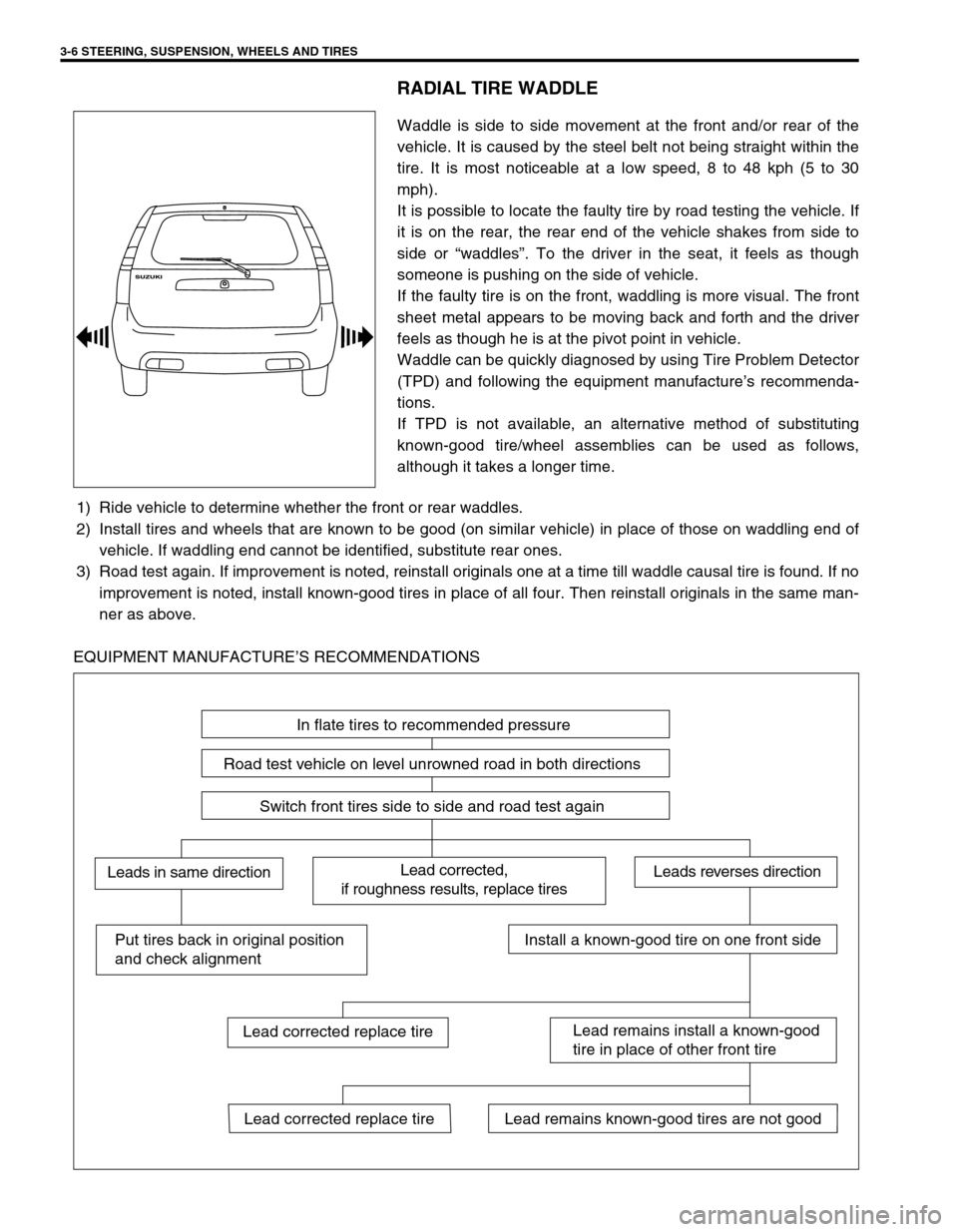 3-6 STEERING, SUSPENSION, WHEELS AND TIRES

RADIAL TIRE WADDLE

SUZUKI

Waddle is side to side movement at the front and/or rear of the vehicle. It is caused by the steel belt not being straight within the tire. It is most noticeable at a low speed, 8 to 48 kph (5 to 30 mph).
It is possible to locate the faulty tire by road testing the vehicle. If it is on the rear, the rear end of the vehicle shakes from side to side or “waddles”. To the driver in the seat, it feels as though someone is pushing on the side of vehicle.
If the faulty tire is on the front, waddling is more visual. The front sheet metal appears to be moving back and forth and the driver feels as though he is at the pivot point in vehicle.
Waddle can be quickly diagnosed by using Tire Problem Detector (TPD) and following the equipment manufacture’s recommendations.
If TPD is not available, an alternative method of substituting known-good tire/wheel assemblies can be used as follows, although it takes a longer time.

1) Ride vehicle to determine whether the front or rear waddles.
2) Install tires and wheels that are known to be good (on similar vehicle) in place of those on waddling end of vehicle. If waddling end cannot be identified, substitute rear ones.
3) Road test again. If improvement is noted, reinstall originals one at a time till waddle causal tire is found. If no improvement is noted, install known-good tires in place of all four. Then reinstall originals in the same manner as above.

EQUIPMENT MANUFACTURE’S RECOMMENDATIONS

In flate tires to recommended pressure

Road test vehicle on level unrowned road in both directions

Switch front tires side to side and road test again

Leads in same direction

Lead corrected,
if roughness results, replace tires

Leads reverses direction

Put tires back in original position
and check alignment

Install a known-good tire on one front side

Lead corrected replace tire

Lead remains install a known-good
tire in place of other front tire

Lead corrected replace tire

Lead remains known-good tires are not good

carmanualsonline.info